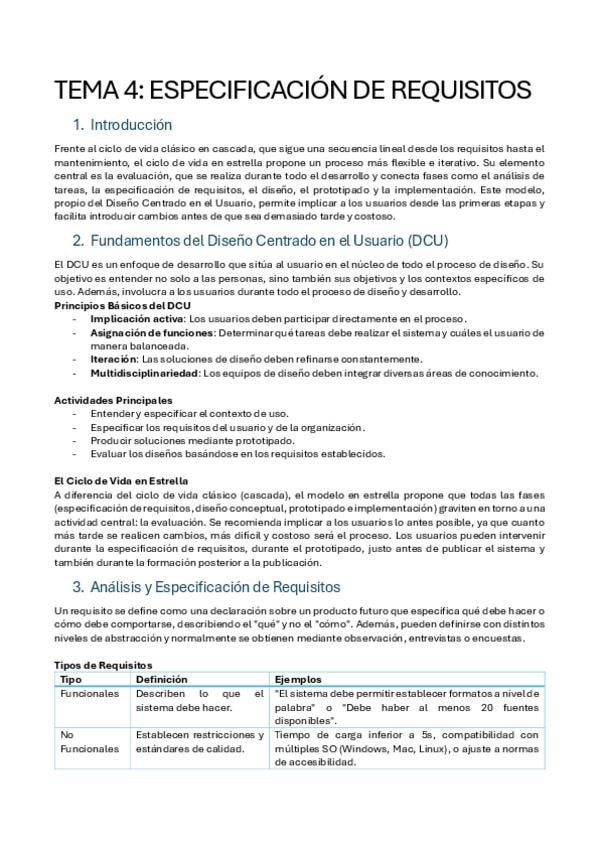 TEMA 4: ESPECIFICACIÓN DE REQUISITOS

1. Introducción

Frente al ciclo de vida clásico en cascada, que sigue una secuencia lineal desde los requisitos hasta el mantenimiento, el ciclo de vida en estrella propone un proceso más flexible e iterativo. Su elemento central es la evaluación, que se realiza durante todo el desarrollo y conecta fases como el análisis de tareas, la especificación de requisitos, el diseño, el prototipado y la implementación. Este modelo, propio del Diseño Centrado en el Usuario, permite implicar a los usuarios desde las primeras etapas y facilita introducir cambios antes de que sea demasiado tarde y costoso.

2. Fundamentos del Diseño Centrado en el Usuario (DCU)

El DCU es un enfoque de desarrollo que sitúa al usuario en el núcleo de todo el proceso de diseño. Su objetivo es entender no solo a las personas, sino también sus objetivos y los contextos específicos de uso. Además, involucra a los usuarios durante todo el proceso de diseño y desarrollo.
Principios Básicos del DCU
- Implicación activa: Los usuarios deben participar directamente en el proceso.
- Asignación de funciones: Determinar qué tareas debe realizar el sistema y cuáles el usuario de manera balanceada.
- Iteración: Las soluciones de diseño deben refinarse constantemente.
- Multidisciplinariedad: Los equipos de diseño deben integrar diversas áreas de conocimiento.

Actividades Principales
- Entender y especificar el contexto de uso.
- Especificar los requisitos del usuario y de la organización.
- Producir soluciones mediante prototipado.
- Evaluar los diseños basándose en los requisitos establecidos.

El Ciclo de Vida en Estrella
A diferencia del ciclo de vida clásico (cascada), el modelo en estrella propone que todas las fases (especificación de requisitos, diseño conceptual, prototipado e implementación) graviten en torno a una actividad central: la evaluación. Se recomienda implicar a los usuarios lo antes posible, ya que cuanto más tarde se realicen cambios, más difícil y costoso será el proceso. Los usuarios pueden intervenir durante la especificación de requisitos, durante el prototipado, justo antes de publicar el sistema y también durante la formación posterior a la publicación.

3. Análisis y Especificación de Requisitos

Un requisito se define como una declaración sobre un producto futuro que especifica qué debe hacer o cómo debe comportarse, describiendo el "qué" y no el "cómo". Además, pueden definirse con distintos niveles de abstracción y normalmente se obtienen mediante observación, entrevistas o encuestas.

Tipos de Requisitos
| Tipo | Definición | Ejemplos |
|---|---|---|
| Funcionales | Describen lo que el sistema debe hacer. | "El sistema debe permitir establecer formatos a nivel de palabra" o "Debe haber al menos 20 fuentes disponibles". |
| No Funcionales | Establecen restricciones y estándares de calidad. | Tiempo de carga inferior a 5s, compatibilidad con múltiples SO (Windows, Mac, Linux), o ajuste a normas de accesibilidad. |